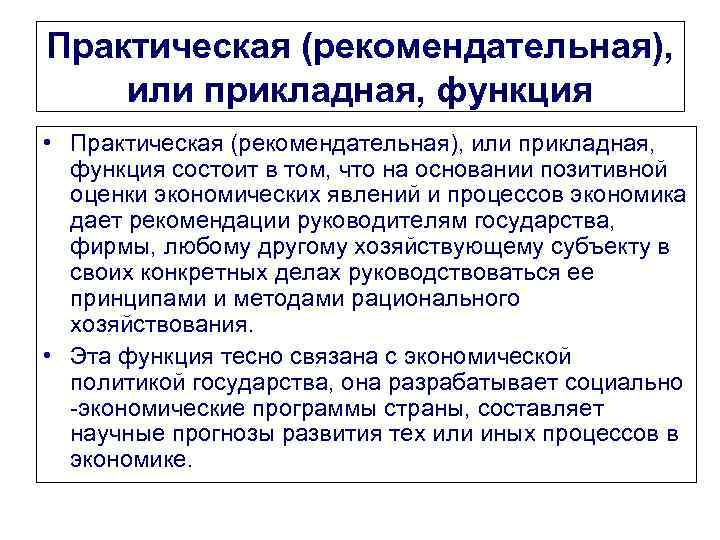 Практическая (рекомендательная), или прикладная, функция

• Практическая (рекомендательная), или прикладная, функция состоит в том, что на основании позитивной оценки экономических явлений и процессов экономика дает рекомендации руководителям государства, фирмы, любому другому хозяйствующему субъекту в своих конкретных делах руководствоваться ее принципами и методами рационального хозяйствования.

• Эта функция тесно связана с экономической политикой государства, она разрабатывает социально -экономические программы страны, составляет научные прогнозы развития тех или иных процессов в экономике.